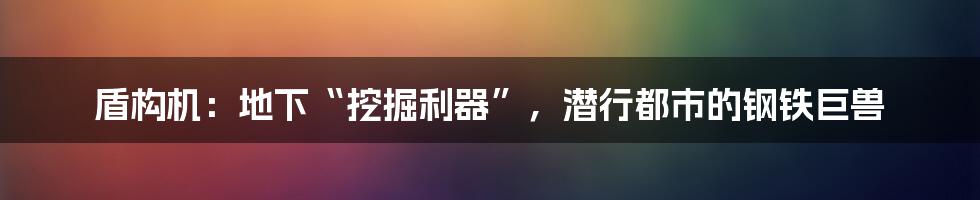 盾构机：地下“挖掘利器”，潜行都市的钢铁巨兽